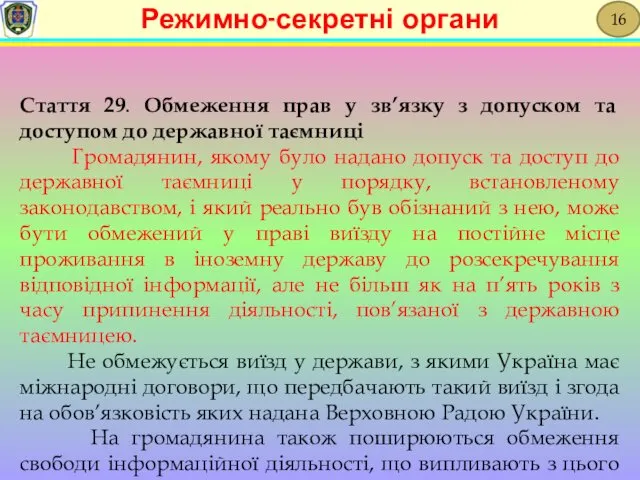 Режимно-секретні органи

16

Стаття 29. Обмеження прав у зв’язку з допуском та доступом до державної таємниці

Громадянин, якому було надано допуск та доступ до державної таємниці у порядку, встановленому законодавством, і який реально був обізнаний з нею, може бути обмежений у праві виїзду на постійне місце проживання в іноземну державу до розсекречування відповідної інформації, але не більш як на п’ять років з часу припинення діяльності, пов’язаної з державною таємницею.

Не обмежується виїзд у держави, з якими Україна має міжнародні договори, що передбачають такий виїзд і згода на обов’язковість яких надана Верховною Радою України.

На громадянина також поширюються обмеження свободи інформаційної діяльності, що випливають з цього